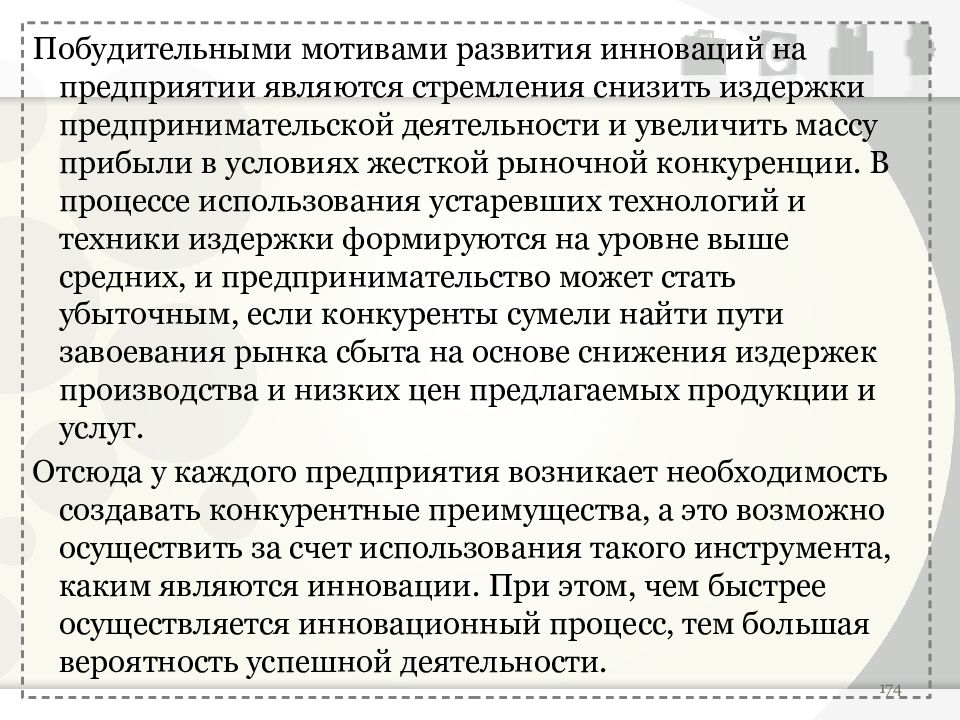 Побудительными мотивами развития инноваций на предприятии являются стремления снизить издержки предпринимательской деятельности и увеличить массу прибыли в условиях жесткой рыночной конкуренции. В процессе использования устаревших технологий и техники издержки формируются на уровне выше средних, и предпринимательство может стать убыточным, если конкуренты сумели найти пути завоевания рынка сбыта на основе снижения издержек производства и низких цен предлагаемых продукции и услуг.

Отсюда у каждого предприятия возникает необходимость создавать конкурентные преимущества, а это возможно осуществить за счет использования такого инструмента, каким являются инновации. При этом, чем быстрее осуществляется инновационный процесс, тем большая вероятность успешной деятельности.

174